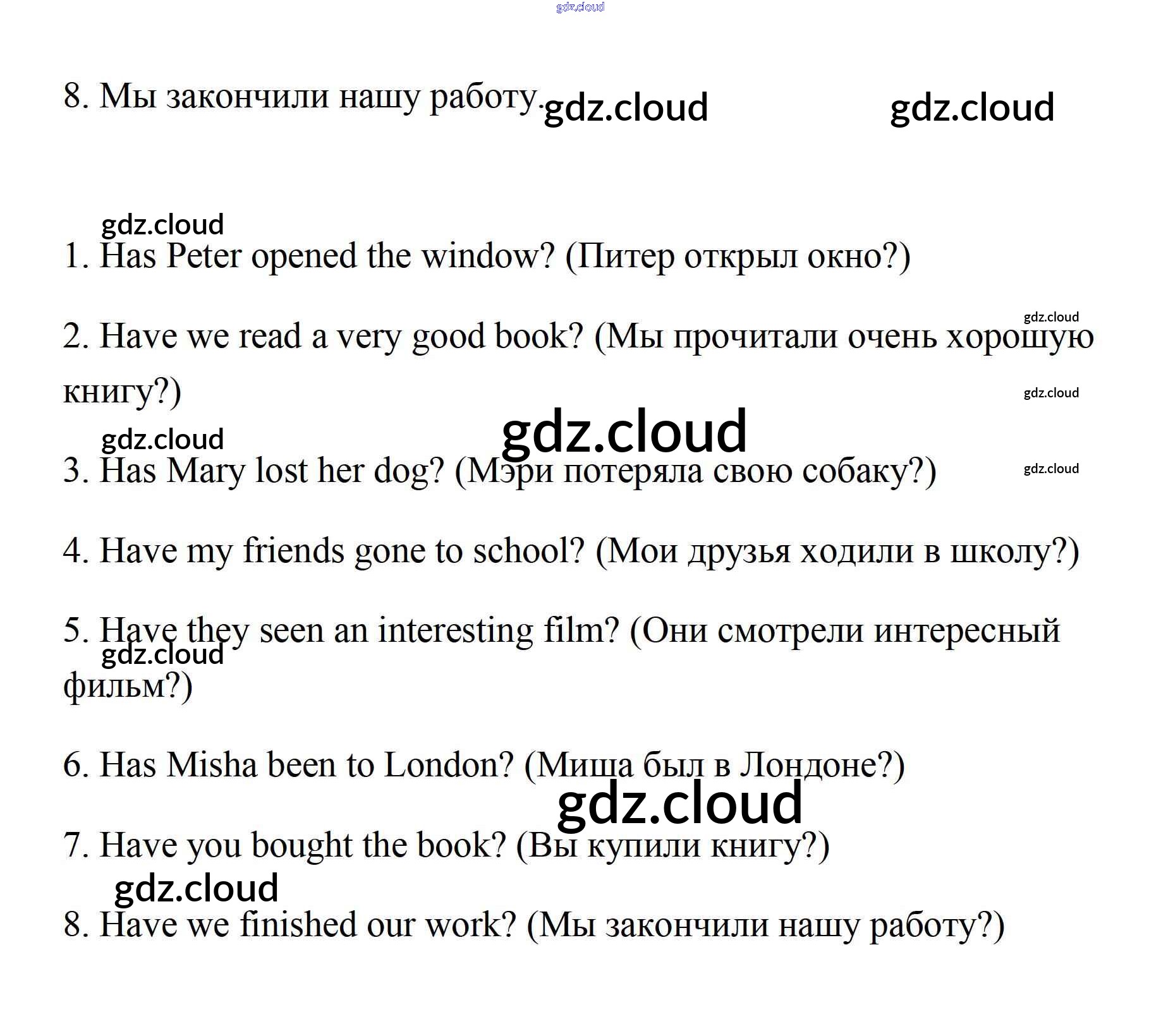 gdz.cloud

8. Мы закончили нашу работу. gdz.cloud gdz.cloud

gdz.cloud

1. Has Peter opened the window? (Питер открыл окно?)

gdz.cloud

2. Have we read a very good book? (Мы прочитали очень хорошую книгу?)

gdz.cloud

gdz.cloud gdz.cloud

3. Has Mary lost her dog? (Мэри потеряла свою собаку?) gdz.cloud

4. Have my friends gone to school? (Мои друзья ходили в школу?)

5. Have they seen an interesting film? (Они смотрели интересный фильм?)

gdz.cloud

6. Has Misha been to London? (Миша был в Лондоне?)

gdz.cloud

7. Have you bought the book? (Вы купили книгу?)

gdz.cloud

8. Have we finished our work? (Мы закончили нашу работу?)